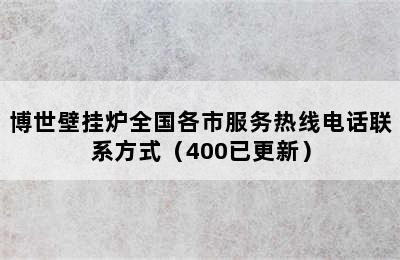 博世壁挂炉全国各市服务热线电话联系方式（400已更新）